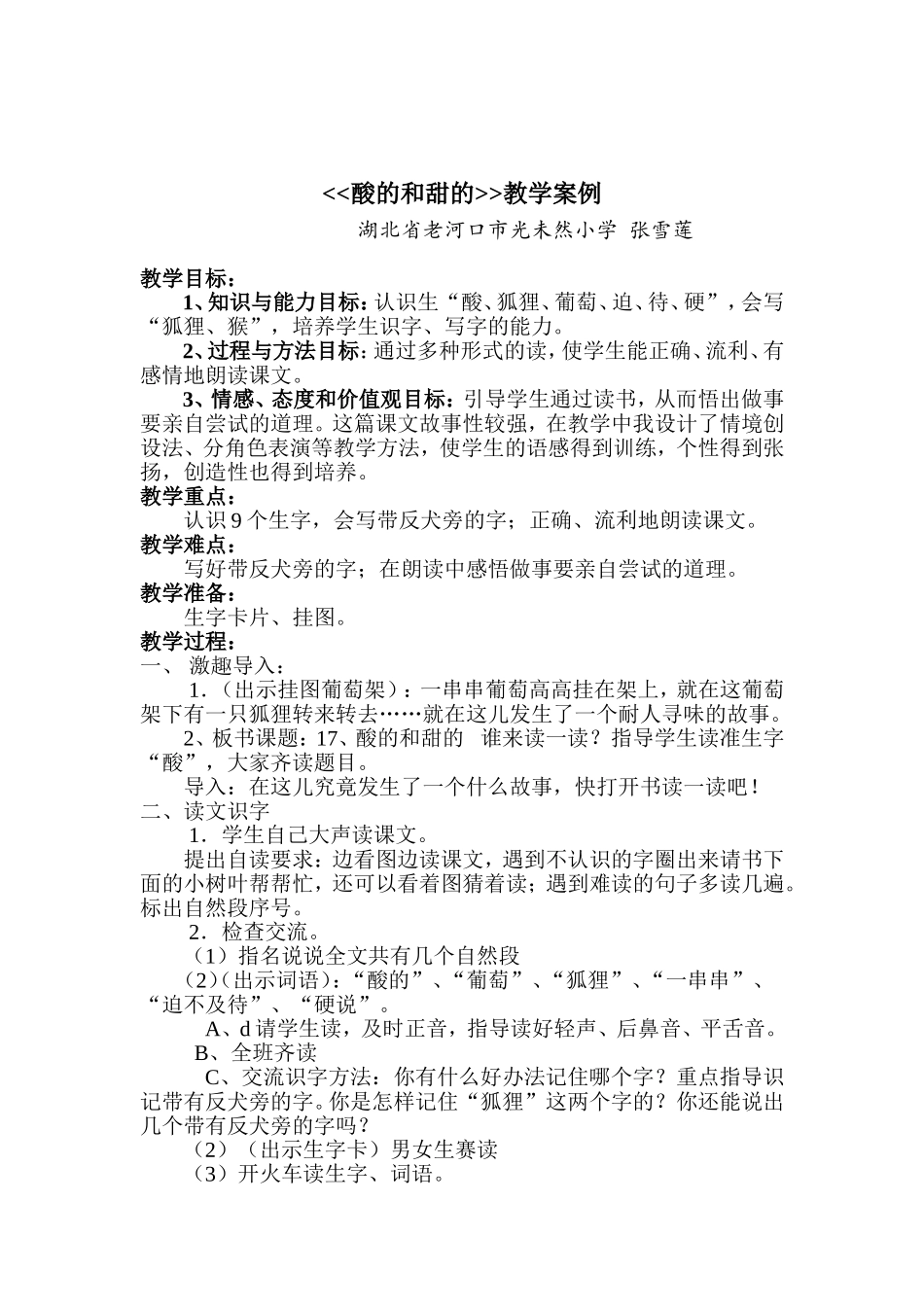 <<酸的和甜的>>教学案例

湖北省老河口市光未然小学 张雪莲

教学目标：

1、知识与能力目标：认识生“酸、狐狸、葡萄、迫、待、硬”，会写“狐狸、猴”，培养学生识字、写字的能力。

2、过程与方法目标：通过多种形式的读，使学生能正确、流利、有感情地朗读课文。

3、情感、态度和价值观目标：引导学生通过读书，从而悟出做事要亲自尝试的道理。这篇课文故事性较强，在教学中我设计了情境创设法、分角色表演等教学方法，使学生的语感得到训练，个性得到张扬，创造性也得到培养。

教学重点：

认识 9 个生字，会写带反犬旁的字；正确、流利地朗读课文。

教学难点：

写好带反犬旁的字；在朗读中感悟做事要亲自尝试的道理。

教学准备：

生字卡片、挂图。

教学过程：

一、 激趣导入：

1.（出示挂图葡萄架）：一串串葡萄高高挂在架上，就在这葡萄架下有一只狐狸转来转去……就在这儿发生了一个耐人寻味的故事。

2、板书课题：17、酸的和甜的 谁来读一读？指导学生读准生字“酸”，大家齐读题目。

导入：在这儿究竟发生了一个什么故事，快打开书读一读吧！

二、读文识字

1．学生自己大声读课文。

提出自读要求：边看图边读课文，遇到不认识的字圈出来请书下面的小树叶帮帮忙，还可以看着图猜着读；遇到难读的句子多读几遍。标出自然段序号。

2．检查交流。

（1）指名说说全文共有几个自然段

（2）(出示词语)：“酸的”、“葡萄”、“狐狸”、“一串串”、“迫不及待”、“硬说”。

A、d 请学生读，及时正音，指导读好轻声、后鼻音、平舌音。

B、全班齐读

C、交流识字方法：你有什么好办法记住哪个字？重点指导识记带有反犬旁的字。你是怎样记住“狐狸”这两个字的？你还能说出几个带有反犬旁的字吗？

（2）（出示生字卡）男女生赛读

（3）开火车读生字、词语。